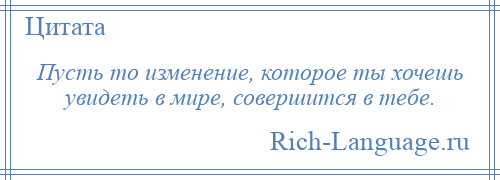 Цитата

Пусть то изменение, которое ты хочешь увидеть в мире, совершится в тебе.

Rich-Language.ru